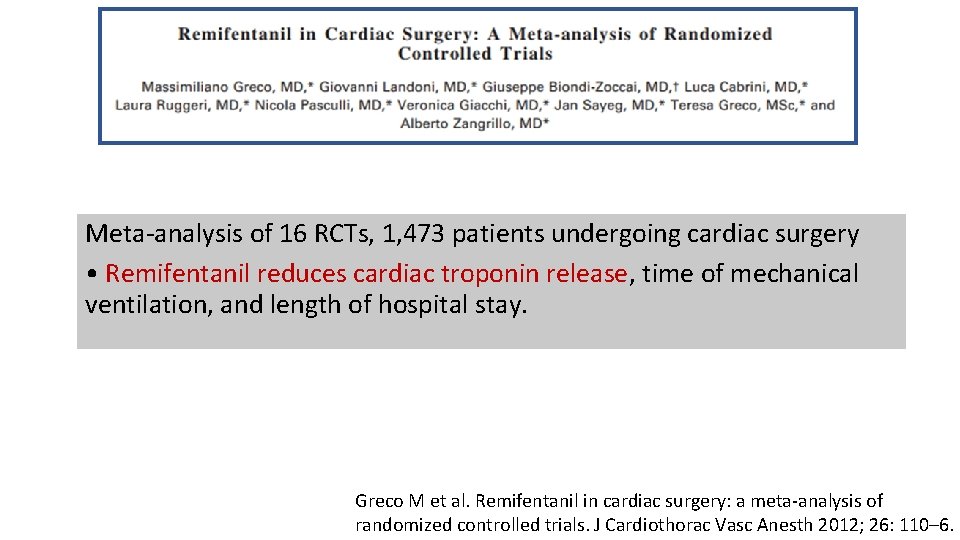 Remifentanil in Cardiac Surgery: A Meta-analysis of Randomized Controlled Trials

Massimiliano Greco, MD,* Giovanni Landoni, MD,* Giuseppe Biondi-Zoccai, MD,† Luca Cabrini, MD,* Laura Ruggeri, MD,* Nicola Pasculli, MD,* Veronica Giacchi, MD,* Jan Sayeg, MD,* Teresa Greco, MSc,* and Alberto Zangrillo, MD*

Meta-analysis of 16 RCTs, 1,473 patients undergoing cardiac surgery
• Remifentanil reduces cardiac troponin release, time of mechanical ventilation, and length of hospital stay.

Greco M et al. Remifentanil in cardiac surgery: a meta-analysis of randomized controlled trials. J Cardiothorac Vasc Anesth 2012; 26: 110–6.